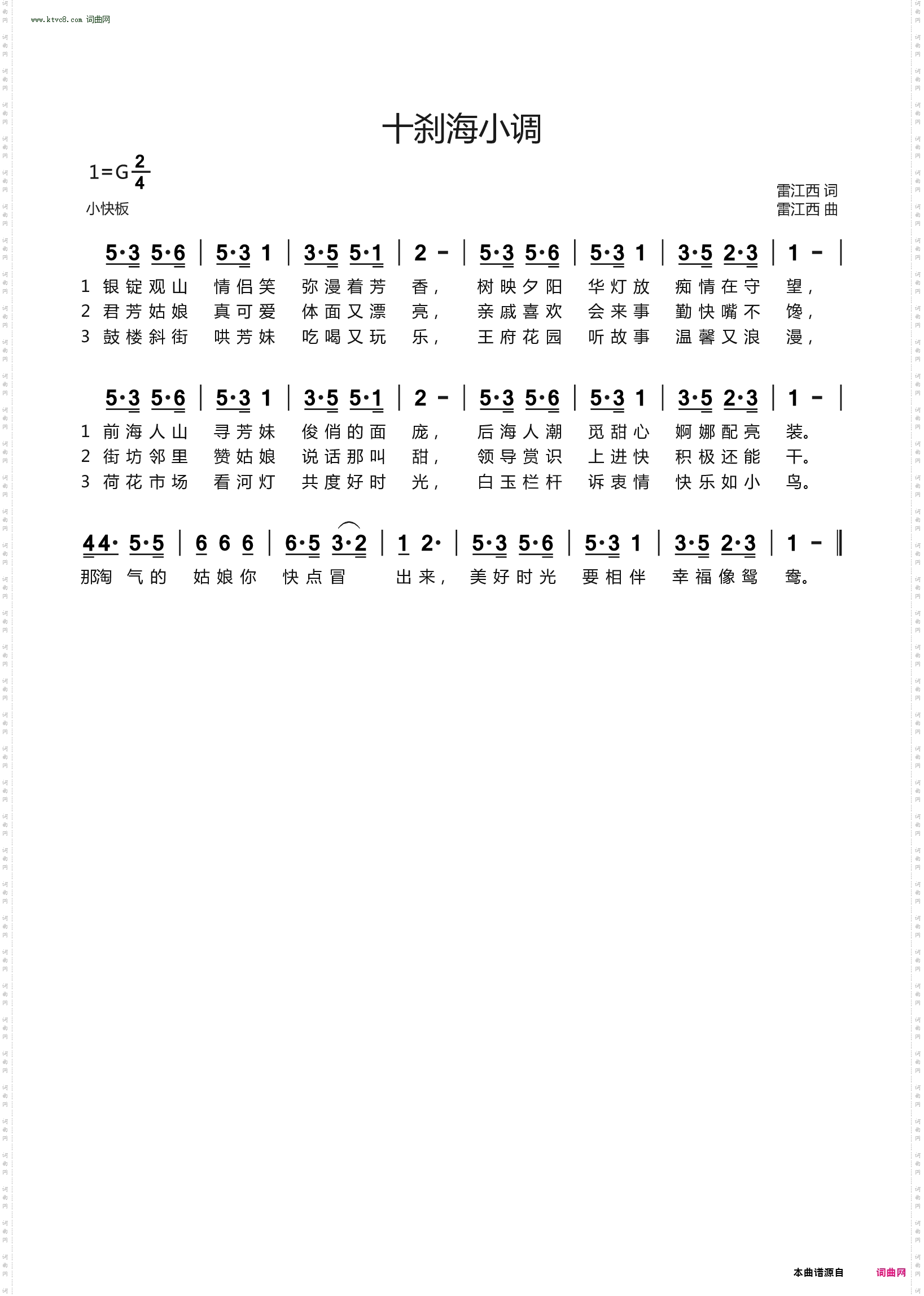 www.ktvc8.com 词曲网

十刹海小调

1=G $\frac{2}{4}$

小快板

雷江西 词
雷江西 曲

5·3 5·6 | 5·3 1 | 3·5 5·1 | 2 - | 5·3 5·6 | 5·3 1 | 3·5 2·3 | 1 - |

1 银锭观山 情侣笑 弥漫着芳 香， 树映夕阳 华灯放 痴情在守 望，
2 君芳姑娘 真可爱 体面又漂 亮， 亲戚喜欢 会来事 勤快嘴不 馋，
3 鼓楼斜街 哄芳妹 吃喝又玩 乐， 王府花园 听故事 温馨又浪 漫，

5·3 5·6 | 5·3 1 | 3·5 5·1 | 2 - | 5·3 5·6 | 5·3 1 | 3·5 2·3 | 1 - |

1 前海人山 寻芳妹 俊俏的面 庞， 后海人潮 觅甜心 婀娜配亮 装。
2 街坊邻里 赞姑娘 说话那叫 甜， 领导赏识 上进快 积极还能 干。
3 荷花市场 看河灯 共度好时 光， 白玉栏杆 诉衷情 快乐如小 鸟。

44· 5·5 | 6 6 6 | 6·5 3·2 | 1 2· | 5·3 5·6 | 5·3 1 | 3·5 2·3 | 1 - ‖

那淘 气的 姑娘你 快点冒 出来， 美好时光 要相伴 幸福像鸳 鸯。

本曲谱源自 词曲网